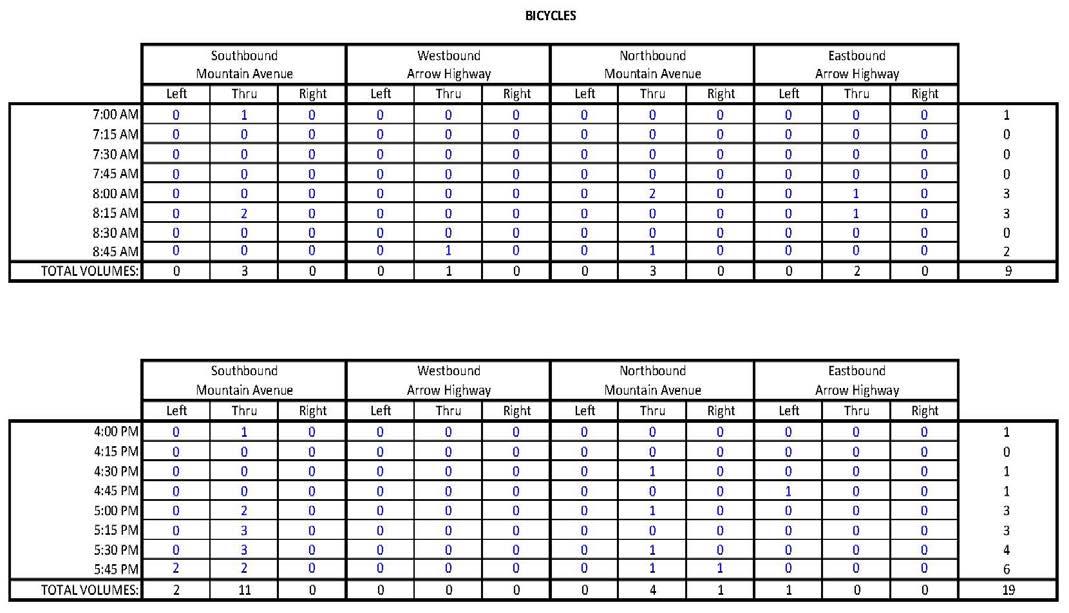 BICYCLES

| | Southbound Mountain Avenue | | | Westbound Arrow Highway | | | Northbound Mountain Avenue | | | Eastbound Arrow Highway | | | |
|---|---|---|---|---|---|---|---|---|---|---|---|---|---|
| | Left | Thru | Right | Left | Thru | Right | Left | Thru | Right | Left | Thru | Right | |
| 7:00 AM | 0 | 1 | 0 | 0 | 0 | 0 | 0 | 0 | 0 | 0 | 0 | 0 | 1 |
| 7:15 AM | 0 | 0 | 0 | 0 | 0 | 0 | 0 | 0 | 0 | 0 | 0 | 0 | 0 |
| 7:30 AM | 0 | 0 | 0 | 0 | 0 | 0 | 0 | 0 | 0 | 0 | 0 | 0 | 0 |
| 7:45 AM | 0 | 0 | 0 | 0 | 0 | 0 | 0 | 0 | 0 | 0 | 0 | 0 | 0 |
| 8:00 AM | 0 | 0 | 0 | 0 | 0 | 0 | 0 | 2 | 0 | 0 | 1 | 0 | 3 |
| 8:15 AM | 0 | 2 | 0 | 0 | 0 | 0 | 0 | 0 | 0 | 0 | 1 | 0 | 3 |
| 8:30 AM | 0 | 0 | 0 | 0 | 0 | 0 | 0 | 0 | 0 | 0 | 0 | 0 | 0 |
| 8:45 AM | 0 | 0 | 0 | 0 | 1 | 0 | 0 | 1 | 0 | 0 | 0 | 0 | 2 |
| TOTAL VOLUMES: | 0 | 3 | 0 | 0 | 1 | 0 | 0 | 3 | 0 | 0 | 2 | 0 | 9 |

| | Southbound Mountain Avenue | | | Westbound Arrow Highway | | | Northbound Mountain Avenue | | | Eastbound Arrow Highway | | | |
|---|---|---|---|---|---|---|---|---|---|---|---|---|---|
| | Left | Thru | Right | Left | Thru | Right | Left | Thru | Right | Left | Thru | Right | |
| 4:00 PM | 0 | 1 | 0 | 0 | 0 | 0 | 0 | 0 | 0 | 0 | 0 | 0 | 1 |
| 4:15 PM | 0 | 0 | 0 | 0 | 0 | 0 | 0 | 0 | 0 | 0 | 0 | 0 | 0 |
| 4:30 PM | 0 | 0 | 0 | 0 | 0 | 0 | 0 | 1 | 0 | 0 | 0 | 0 | 1 |
| 4:45 PM | 0 | 0 | 0 | 0 | 0 | 0 | 0 | 0 | 0 | 1 | 0 | 0 | 1 |
| 5:00 PM | 0 | 2 | 0 | 0 | 0 | 0 | 0 | 1 | 0 | 0 | 0 | 0 | 3 |
| 5:15 PM | 0 | 3 | 0 | 0 | 0 | 0 | 0 | 0 | 0 | 0 | 0 | 0 | 3 |
| 5:30 PM | 0 | 3 | 0 | 0 | 0 | 0 | 0 | 1 | 0 | 0 | 0 | 0 | 4 |
| 5:45 PM | 2 | 2 | 0 | 0 | 0 | 0 | 0 | 1 | 1 | 0 | 0 | 0 | 6 |
| TOTAL VOLUMES: | 2 | 11 | 0 | 0 | 0 | 0 | 0 | 4 | 1 | 1 | 0 | 0 | 19 |